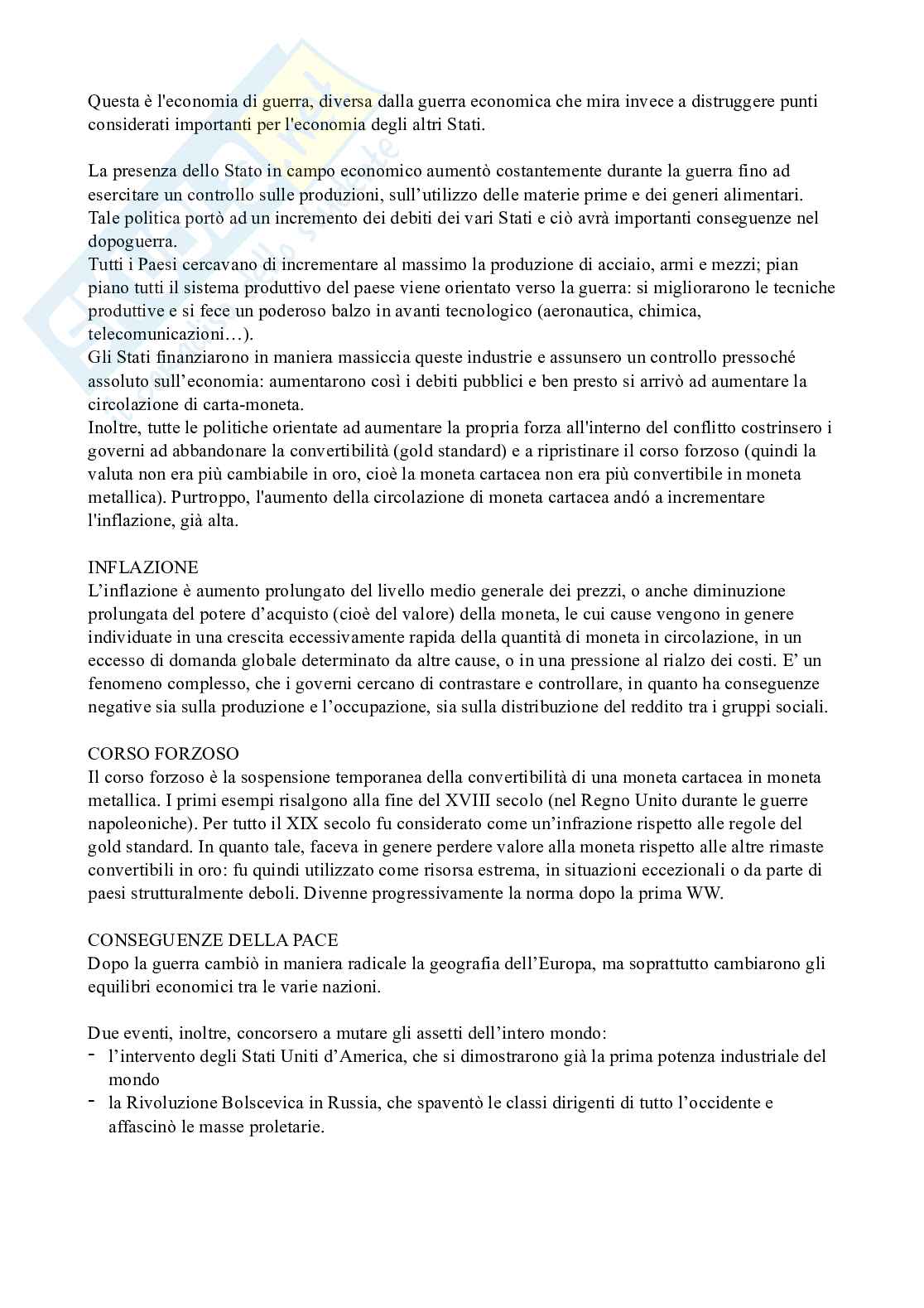 Questa è l'economia di guerra, diversa dalla guerra economica che mira invece a distruggere punti considerati importanti per l'economia degli altri Stati.

La presenza dello Stato in campo economico aumentò costantemente durante la guerra fino ad esercitare un controllo sulle produzioni, sull'utilizzo delle materie prime e dei generi alimentari. Tale politica portò ad un incremento dei debiti dei vari Stati e ciò avrà importanti conseguenze nel dopoguerra.
Tutti i Paesi cercavano di incrementare al massimo la produzione di acciaio, armi e mezzi; pian piano tutti il sistema produttivo del paese viene orientato verso la guerra: si migliorarono le tecniche produttive e si fece un poderoso balzo in avanti tecnologico (aeronautica, chimica, telecomunicazioni…).
Gli Stati finanziarono in maniera massiccia queste industrie e assunsero un controllo pressoché assoluto sull'economia: aumentarono così i debiti pubblici e ben presto si arrivò ad aumentare la circolazione di carta-moneta.
Inoltre, tutte le politiche orientate ad aumentare la propria forza all'interno del conflitto costrinsero i governi ad abbandonare la convertibilità (gold standard) e a ripristinare il corso forzoso (quindi la valuta non era più cambiabile in oro, cioè la moneta cartacea non era più convertibile in moneta metallica). Purtroppo, l'aumento della circolazione di moneta cartacea andó a incrementare l'inflazione, già alta.

INFLAZIONE
L'inflazione è aumento prolungato del livello medio generale dei prezzi, o anche diminuzione prolungata del potere d'acquisto (cioè del valore) della moneta, le cui cause vengono in genere individuate in una crescita eccessivamente rapida della quantità di moneta in circolazione, in un eccesso di domanda globale determinato da altre cause, o in una pressione al rialzo dei costi. E' un fenomeno complesso, che i governi cercano di contrastare e controllare, in quanto ha conseguenze negative sia sulla produzione e l'occupazione, sia sulla distribuzione del reddito tra i gruppi sociali.

CORSO FORZOSO
Il corso forzoso è la sospensione temporanea della convertibilità di una moneta cartacea in moneta metallica. I primi esempi risalgono alla fine del XVIII secolo (nel Regno Unito durante le guerre napoleoniche). Per tutto il XIX secolo fu considerato come un'infrazione rispetto alle regole del gold standard. In quanto tale, faceva in genere perdere valore alla moneta rispetto alle altre rimaste convertibili in oro: fu quindi utilizzato come risorsa estrema, in situazioni eccezionali o da parte di paesi strutturalmente deboli. Divenne progressivamente la norma dopo la prima WW.

CONSEGUENZE DELLA PACE
Dopo la guerra cambiò in maniera radicale la geografia dell'Europa, ma soprattutto cambiarono gli equilibri economici tra le varie nazioni.

Due eventi, inoltre, concorsero a mutare gli assetti dell'intero mondo:
- l'intervento degli Stati Uniti d'America, che si dimostrarono già la prima potenza industriale del mondo
- la Rivoluzione Bolscevica in Russia, che spaventò le classi dirigenti di tutto l'occidente e affascinò le masse proletarie.